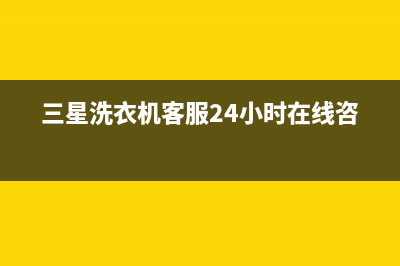 三星洗衣机客服24小时在线咨